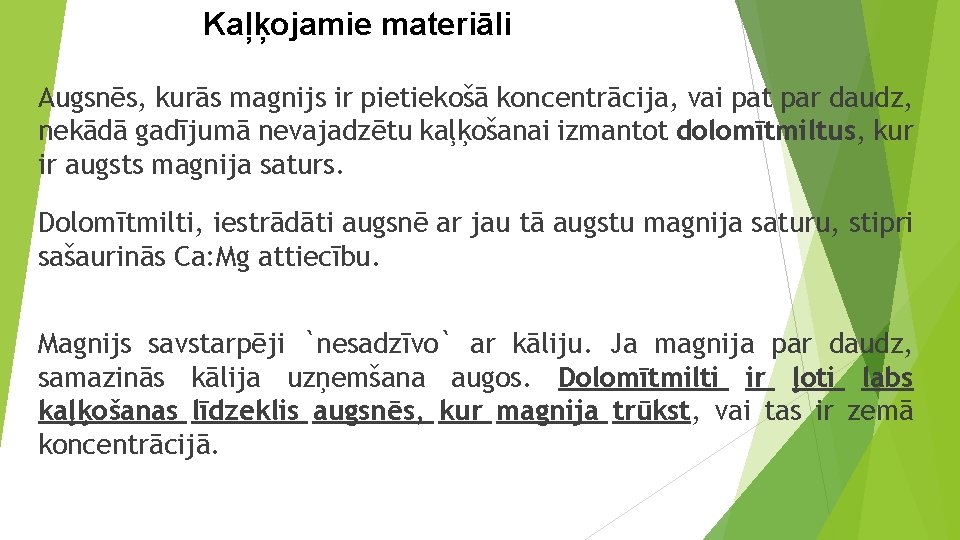 Kaļķojamie materiāli

Augsnēs, kurās magnijs ir pietiekošā koncentrācija, vai pat par daudz, nekādā gadījumā nevajadzētu kaļķošanai izmantot dolomītmiltus, kur ir augsts magnija saturs.

Dolomītmilti, iestrādāti augsnē ar jau tā augstu magnija saturu, stipri sašaurinās Ca:Mg attiecību.

Magnijs savstarpēji `nesadzīvo` ar kāliju. Ja magnija par daudz, samazinās kālija uzņemšana augos. Dolomītmilti ir ļoti labs kaļķošanas līdzeklis augsnēs, kur magnija trūkst, vai tas ir zemā koncentrācijā.